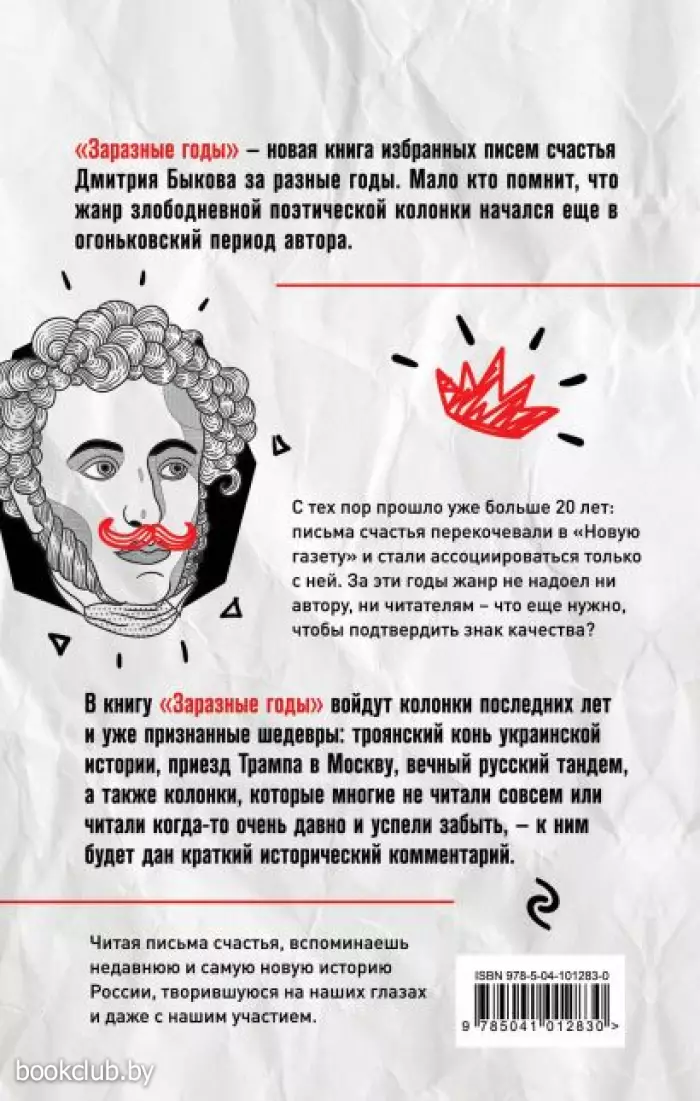 «Заразные годы» – новая книга избранных писем счастья Дмитрия Быкова за разные годы. Мало кто помнит, что жанр злободневной поэтической колонки начался еще в огоньковский период автора.

С тех пор прошло уже больше 20 лет: письма счастья перекочевали в «Новую газету» и стали ассоциироваться только с ней. За эти годы жанр не надоел ни автору, ни читателям – что еще нужно, чтобы подтвердить знак качества?

В книгу «Заразные годы» войдут колонки последних лет и уже признанные шедевры: троянский конь украинской истории, приезд Трампа в Москву, вечный русский тандем, а также колонки, которые многие не читали совсем или читали когда-то очень давно и успели забыть, – к ним будет дан краткий исторический комментарий.

Читая письма счастья, вспоминаешь недавнюю и самую новую историю России, творившуюся на наших глазах и даже с нашим участием.

ISBN 978-5-04-101283-0

9 785041 012830 >

bookclub.by